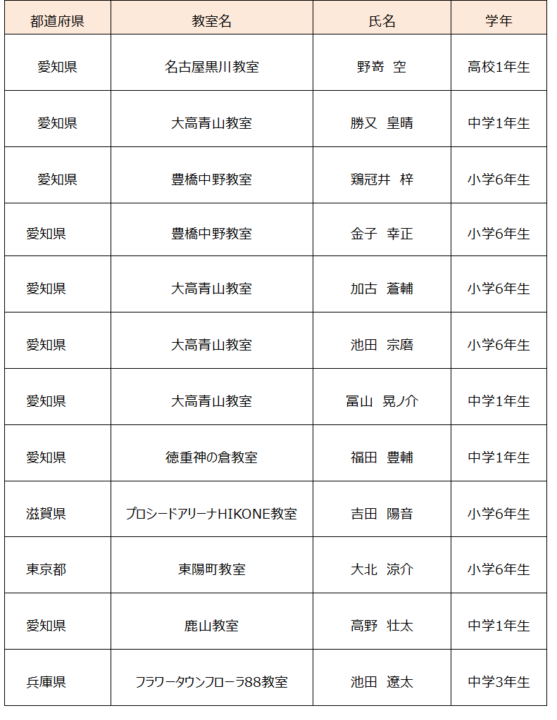 | 都道府県 | 教室名 | 氏名 | 学年 |
|---|---|---|---|
| 愛知県 | 名古屋黒川教室 | 野嵜 空 | 高校1年生 |
| 愛知県 | 大高青山教室 | 勝又 皇晴 | 中学1年生 |
| 愛知県 | 豊橋中野教室 | 鶏冠井 梓 | 小学6年生 |
| 愛知県 | 豊橋中野教室 | 金子 幸正 | 小学6年生 |
| 愛知県 | 大高青山教室 | 加古 蒼輔 | 小学6年生 |
| 愛知県 | 大高青山教室 | 池田 宗磨 | 小学6年生 |
| 愛知県 | 大高青山教室 | 冨山 晃ノ介 | 中学1年生 |
| 愛知県 | 徳重神の倉教室 | 福田 豊輔 | 中学1年生 |
| 滋賀県 | プロシードアリーナHIKONE教室 | 吉田 陽音 | 小学6年生 |
| 東京都 | 東陽町教室 | 大北 涼介 | 小学6年生 |
| 愛知県 | 鹿山教室 | 高野 壮太 | 中学1年生 |
| 兵庫県 | フラワータウンフローラ88教室 | 池田 遼太 | 中学3年生 |